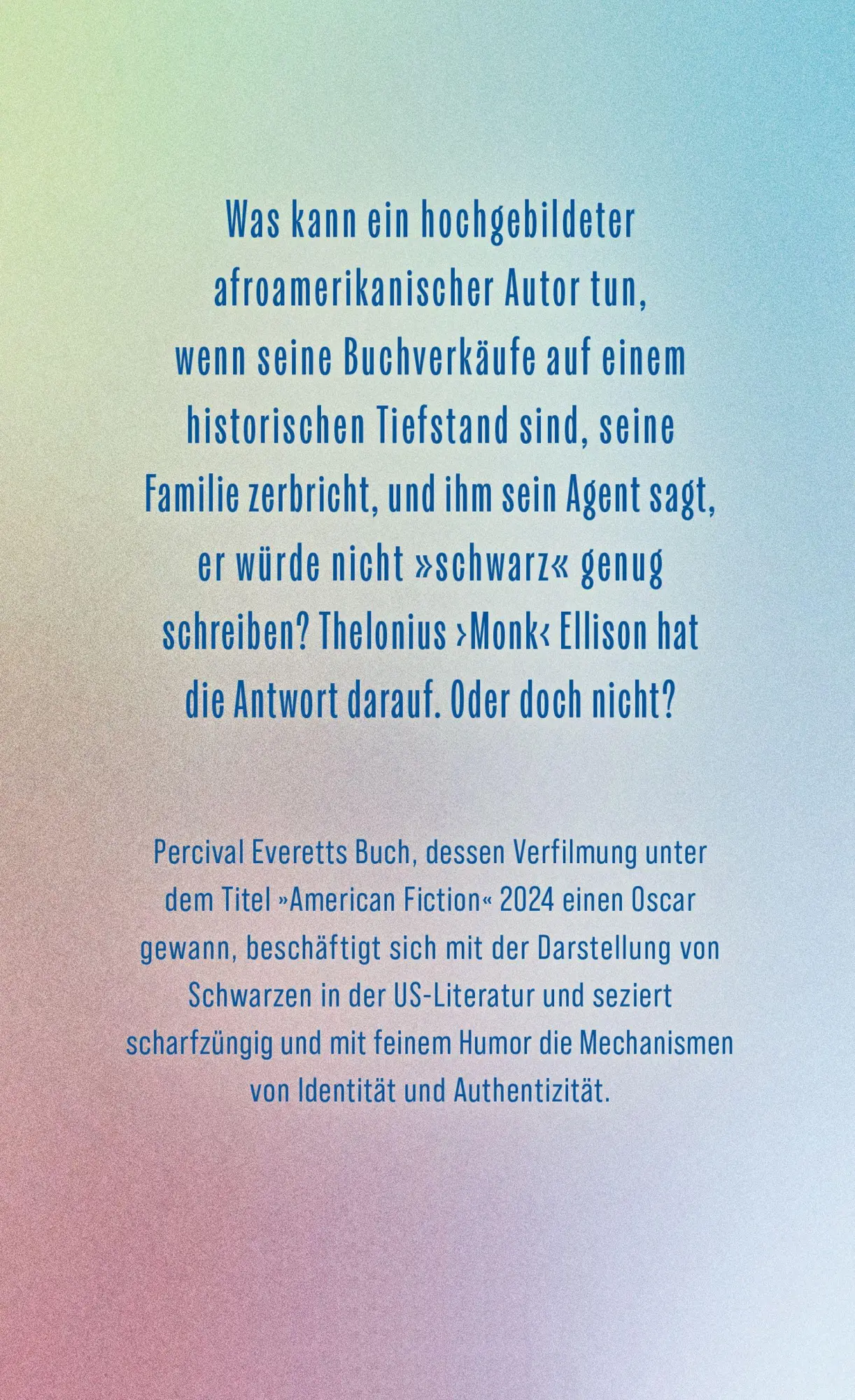 Was kann ein hochgebildeter afroamerikanischer Autor tun, wenn seine Buchverkäufe auf einem historischen Tiefstand sind, seine Familie zerbricht, und ihm sein Agent sagt, er würde nicht »schwarz« genug schreiben? Thelonius ›Monk‹ Ellison hat die Antwort darauf. Oder doch nicht?

Percival Everetts Buch, dessen Verfilmung unter dem Titel »American Fiction« 2024 einen Oscar gewann, beschäftigt sich mit der Darstellung von Schwarzen in der US-Literatur und seziert scharfzüngig und mit feinem Humor die Mechanismen von Identität und Authentizität.